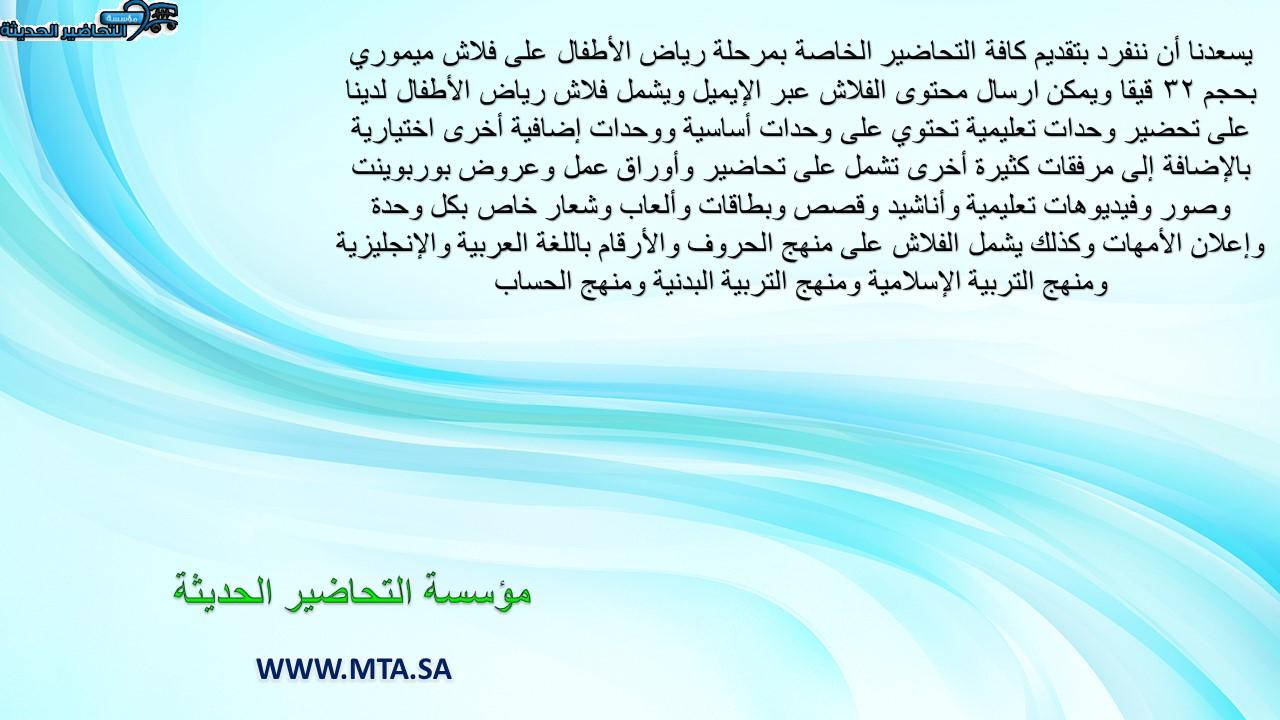 مؤسسة
التحاضير الحديثة

يسعدنا أن ننفرد بتقديم كافة التحاضير الخاصة بمرحلة رياض الأطفال على فلاش ميموري بحجم ٣٢ قيقا ويمكن ارسال محتوى الفلاش عبر الإيميل ويشمل فلاش رياض الأطفال لدينا على تحضير وحدات تعليمية تحتوي على وحدات أساسية ووحدات إضافية أخرى اختيارية بالإضافة إلى مرفقات كثيرة أخرى تشمل على تحاضير وأوراق عمل وعروض بوربوينت وصور وفيديوهات تعليمية وأناشيد وقصص وبطاقات وألعاب وشعار خاص بكل وحدة وإعلان الأمهات وكذلك يشمل الفلاش على منهج الحروف والأرقام باللغة العربية والإنجليزية ومنهج التربية الإسلامية ومنهج التربية البدنية ومنهج الحساب

مؤسسة التحاضير الحديثة

WWW.MTA.SA